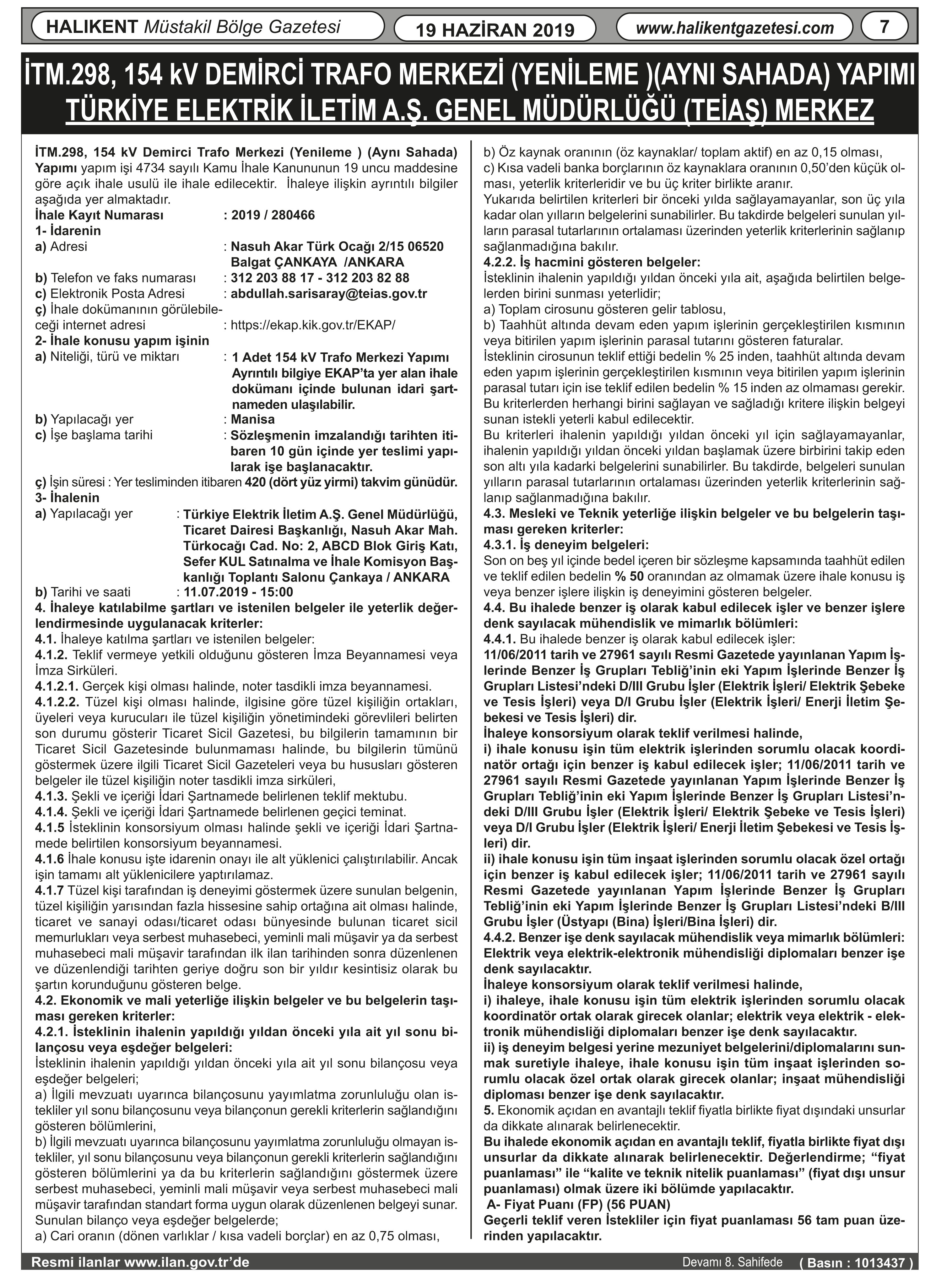 HALIKENT Müstakil Bölge Gazetesi

19 HAZİRAN 2019

www.halikentgazetesi.com

7

İTM.298, 154 kV DEMİRCİ TRAFO MERKEZİ (YENİLEME )(AYNI SAHADA) YAPIMI
TÜRKİYE ELEKTRİK İLETİM A.Ş. GENEL MÜDÜRLÜĞÜ (TEİAŞ) MERKEZ

İTM.298, 154 kV Demirci Trafo Merkezi (Yenileme ) (Aynı Sahada) Yapımı yapım işi 4734 sayılı Kamu İhale Kanununun 19 uncu maddesine göre açık ihale usulü ile ihale edilecektir. İhaleye ilişkin ayrıntılı bilgiler aşağıda yer almaktadır.
İhale Kayıt Numarası : 2019 / 280466
1- İdarenin
a) Adresi : Nasuh Akar Türk Ocağı 2/15 06520 Balgat ÇANKAYA /ANKARA
b) Telefon ve faks numarası : 312 203 88 17 - 312 203 82 88
c) Elektronik Posta Adresi : abdullah.sarisaray@teias.gov.tr
ç) İhale dokümanının görülebileceği internet adresi : https://ekap.kik.gov.tr/EKAP/
2- İhale konusu yapım işinin
a) Niteliği, türü ve miktarı : 1 Adet 154 kV Trafo Merkezi Yapımı Ayrıntılı bilgiye EKAP'ta yer alan ihale dokümanı içinde bulunan idari şartnameden ulaşılabilir.
b) Yapılacağı yer : Manisa
c) İşe başlama tarihi : Sözleşmenin imzalandığı tarihten itibaren 10 gün içinde yer teslimi yapılarak işe başlanacaktır.
ç) İşin süresi : Yer tesliminden itibaren 420 (dört yüz yirmi) takvim günüdür.
3- İhalenin
a) Yapılacağı yer : Türkiye Elektrik İletim A.Ş. Genel Müdürlüğü, Ticaret Dairesi Başkanlığı, Nasuh Akar Mah. Türkocağı Cad. No: 2, ABCD Blok Giriş Katı, Sefer KUL Satınalma ve İhale Komisyon Başkanlığı Toplantı Salonu Çankaya / ANKARA
b) Tarihi ve saati : 11.07.2019 - 15:00
4. İhaleye katılabilme şartları ve istenilen belgeler ile yeterlik değerlendirmesinde uygulanacak kriterler:
4.1. İhaleye katılma şartları ve istenilen belgeler:
4.1.2. Teklif vermeye yetkili olduğunu gösteren İmza Beyannamesi veya İmza Sirküleri.
4.1.2.1. Gerçek kişi olması halinde, noter tasdikli imza beyannamesi.
4.1.2.2. Tüzel kişi olması halinde, ilgisine göre tüzel kişiliğin ortakları, üyeleri veya kurucuları ile tüzel kişiliğin yönetimindeki görevlileri belirten son durumu gösterir Ticaret Sicil Gazetesi, bu bilgilerin tamamının bir Ticaret Sicil Gazetesinde bulunmaması halinde, bu bilgilerin tümünü göstermek üzere ilgili Ticaret Sicil Gazeteleri veya bu hususları gösteren belgeler ile tüzel kişiliğin noter tasdikli imza sirküleri,
4.1.3. Şekli ve içeriği İdari Şartnamede belirlenen teklif mektubu.
4.1.4. Şekli ve içeriği İdari Şartnamede belirlenen geçici teminat.
4.1.5 İsteklinin konsorsiyum olması halinde şekli ve içeriği İdari Şartnamede belirtilen konsorsiyum beyannamesi.
4.1.6 İhale konusu işte idarenin onayı ile alt yüklenici çalıştırılabilir. Ancak işin tamamı alt yüklenicilere yaptırılamaz.
4.1.7 Tüzel kişi tarafından iş deneyimi göstermek üzere sunulan belgenin, tüzel kişiliğin yarısından fazla hissesine sahip ortağına ait olması halinde, ticaret ve sanayi odası/ticaret odası bünyesinde bulunan ticaret sicil memurlukları veya serbest muhasebeci, yeminli mali müşavir ya da serbest muhasebeci mali müşavir tarafından ilk ilan tarihinden sonra düzenlenen ve düzenlendiği tarihten geriye doğru son bir yıldır kesintisiz olarak bu şartın korunduğunu gösteren belge.
4.2. Ekonomik ve mali yeterliğe ilişkin belgeler ve bu belgelerin taşıması gereken kriterler:
4.2.1. İsteklinin ihalenin yapıldığı yıldan önceki yıla ait yıl sonu bilançosu veya eşdeğer belgeleri:
İsteklinin ihalenin yapıldığı yıldan önceki yıla ait yıl sonu bilançosu veya eşdeğer belgeleri;
a) İlgili mevzuatı uyarınca bilançosunu yayımlatma zorunluluğu olan istekliler yıl sonu bilançosunu veya bilançonun gerekli kriterlerin sağlandığını gösteren bölümlerini,
b) İlgili mevzuatı uyarınca bilançosunu yayımlatma zorunluluğu olmayan istekliler, yıl sonu bilançosunu veya bilançonun gerekli kriterlerin sağlandığını gösteren bölümlerini ya da bu kriterlerin sağlandığını göstermek üzere serbest muhasebeci, yeminli mali müşavir veya serbest muhasebeci mali müşavir tarafından standart forma uygun olarak düzenlenen belgeyi sunar.
Sunulan bilanço veya eşdeğer belgelerde;
a) Cari oranın (dönen varlıklar / kısa vadeli borçlar) en az 0,75 olması,
b) Öz kaynak oranının (öz kaynaklar/ toplam aktif) en az 0,15 olması,
c) Kısa vadeli banka borçlarının öz kaynaklara oranının 0,50'den küçük olması, yeterlik kriterleridir ve bu üç kriter birlikte aranır.
Yukarıda belirtilen kriterleri bir önceki yılda sağlayamayanlar, son üç yıla kadar olan yılların belgelerini sunabilirler. Bu takdirde belgeleri sunulan yılların parasal tutarlarının ortalaması üzerinden yeterlik kriterlerinin sağlanıp sağlanmadığına bakılır.
4.2.2. İş hacmini gösteren belgeler:
İsteklinin ihalenin yapıldığı yıldan önceki yıla ait, aşağıda belirtilen belgelerden birini sunması yeterlidir;
a) Toplam cirosunu gösteren gelir tablosu,
b) Taahhüt altında devam eden yapım işlerinin gerçekleştirilen kısmının veya bitirilen yapım işlerinin parasal tutarını gösteren faturalar.
İsteklinin cirosunun teklif ettiği bedelin % 25 inden, taahhüt altında devam eden yapım işlerinin gerçekleştirilen kısmının veya bitirilen yapım işlerinin parasal tutarı için ise teklif edilen bedelin % 15 inden az olmaması gerekir. Bu kriterlerden herhangi birini sağlayan ve sağladığı kritere ilişkin belgeyi sunan istekli yeterli kabul edilecektir.
Bu kriterleri ihalenin yapıldığı yıldan önceki yıl için sağlayamayanlar, ihalenin yapıldığı yıldan önceki yıldan başlamak üzere birbirini takip eden son altı yıla kadarki belgelerini sunabilirler. Bu takdirde, belgeleri sunulan yılların parasal tutarlarının ortalaması üzerinden yeterlik kriterlerinin sağlanıp sağlanmadığına bakılır.
4.3. Mesleki ve Teknik yeterliğe ilişkin belgeler ve bu belgelerin taşıması gereken kriterler:
4.3.1. İş deneyim belgeleri:
Son on beş yıl içinde bedel içeren bir sözleşme kapsamında taahhüt edilen ve teklif edilen bedelin % 50 oranından az olmamak üzere ihale konusu iş veya benzer işlere ilişkin iş deneyimini gösteren belgeler.
4.4. Bu ihalede benzer iş olarak kabul edilecek işler ve benzer işlere denk sayılacak mühendislik ve mimarlık bölümleri:
4.4.1. Bu ihalede benzer iş olarak kabul edilecek işler:
11/06/2011 tarih ve 27961 sayılı Resmi Gazetede yayınlanan Yapım İşlerinde Benzer İş Grupları Tebliğ'inin eki Yapım İşlerinde Benzer İş Grupları Listesi'ndeki D/III Grubu İşler (Elektrik İşleri/ Elektrik Şebeke ve Tesis İşleri) veya D/I Grubu İşler (Elektrik İşleri/ Enerji İletim Şebekesi ve Tesis İşleri) dir.
İhaleye konsorsiyum olarak teklif verilmesi halinde,
i) ihale konusu işin tüm elektrik işlerinden sorumlu olacak koordinatör ortağı için benzer iş kabul edilecek işler; 11/06/2011 tarih ve 27961 sayılı Resmi Gazetede yayınlanan Yapım İşlerinde Benzer İş Grupları Tebliğ'inin eki Yapım İşlerinde Benzer İş Grupları Listesi'ndeki D/III Grubu İşler (Elektrik İşleri/ Elektrik Şebeke ve Tesis İşleri) veya D/I Grubu İşler (Elektrik İşleri/ Enerji İletim Şebekesi ve Tesis İşleri) dir.
ii) ihale konusu işin tüm inşaat işlerinden sorumlu olacak özel ortağı için benzer iş kabul edilecek işler; 11/06/2011 tarih ve 27961 sayılı Resmi Gazetede yayınlanan Yapım İşlerinde Benzer İş Grupları Tebliğ'inin eki Yapım İşlerinde Benzer İş Grupları Listesi'ndeki B/III Grubu İşler (Üstyapı (Bina) İşleri/Bina İşleri) dir.
4.4.2. Benzer işe denk sayılacak mühendislik veya mimarlık bölümleri:
Elektrik veya elektrik-elektronik mühendisliği diplomaları benzer işe denk sayılacaktır.
İhaleye konsorsiyum olarak teklif verilmesi halinde,
i) ihaleye, ihale konusu işin tüm elektrik işlerinden sorumlu olacak koordinatör ortak olarak girecek olanlar; elektrik veya elektrik - elektronik mühendisliği diplomaları benzer işe denk sayılacaktır.
ii) iş deneyim belgesi yerine mezuniyet belgelerini/diplomalarını sunmak suretiyle ihaleye, ihale konusu işin tüm inşaat işlerinden sorumlu olacak özel ortak olarak girecek olanlar; inşaat mühendisliği diploması benzer işe denk sayılacaktır.
5. Ekonomik açıdan en avantajlı teklif fiyatla birlikte fiyat dışındaki unsurlar da dikkate alınarak belirlenecektir.
Bu ihalede ekonomik açıdan en avantajlı teklif, fiyatla birlikte fiyat dışı unsurlar da dikkate alınarak belirlenecektir. Değerlendirme; "fiyat puanlaması" ile "kalite ve teknik nitelik puanlaması" (fiyat dışı unsur puanlaması) olmak üzere iki bölümde yapılacaktır.
A- Fiyat Puanı (FP) (56 PUAN)
Geçerli teklif veren İstekliler için fiyat puanlaması 56 tam puan üzerinden yapılacaktır.

Resmi ilanlar www.ilan.gov.tr'de

Devamı 8. Sahifede

( Basın : 1013437 )